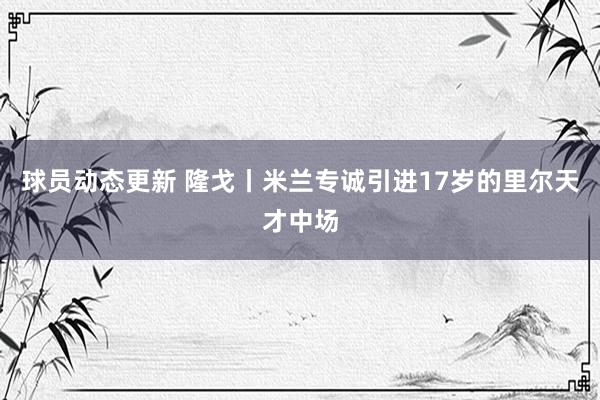 球员动态更新 隆戈丨米兰专诚引进17岁的里尔天才中场